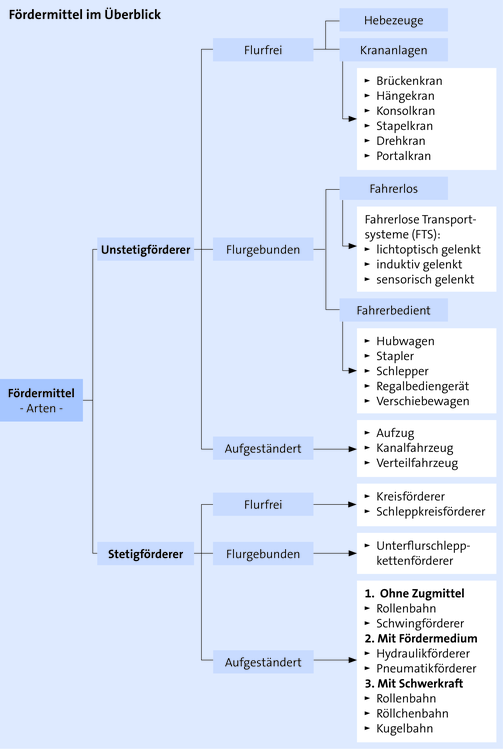 Fördermittel im Überblick

Fördermittel
- Arten -

Unstetigförderer

Flurfrei

Hebezeuge

Krananlagen

► Brückenkran
► Hängekran
► Konsolkran
► Stapelkran
► Drehkran
► Portalkran

Flurgebunden

Fahrerlos

Fahrerlose Transportsysteme (FTS):
► lichtoptisch gelenkt
► induktiv gelenkt
► sensorisch gelenkt

Fahrerbedient

► Hubwagen
► Stapler
► Schlepper
► Regalbediengerät
► Verschiebewagen

Aufgeständert

► Aufzug
► Kanalfahrzeug
► Verteilfahrzeug

Stetigförderer

Flurfrei

► Kreisförderer
► Schleppkreisförderer

Flurgebunden

► Unterflurschleppkettenförderer

Aufgeständert

1. Ohne Zugmittel
► Rollenbahn
► Schwingförderer
2. Mit Fördermedium
► Hydraulikförderer
► Pneumatikförderer
3. Mit Schwerkraft
► Rollenbahn
► Röllchenbahn
► Kugelbahn